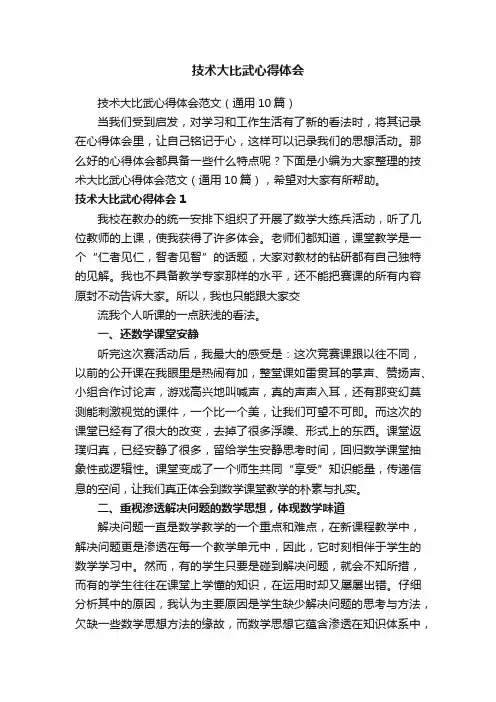 技术大比武心得体会

技术大比武心得体会范文（通用10篇）

当我们受到启发，对学习和工作生活有了新的看法时，将其记录在心得体会里，让自己铭记于心，这样可以记录我们的思想活动。那么好的心得体会都具备一些什么特点呢？下面是小编为大家整理的技术大比武心得体会范文（通用10篇），希望对大家有所帮助。

技术大比武心得体会1

我校在教办的统一安排下组织了开展了数学大练兵活动，听了几位教师的上课，使我获得了许多体会。老师们都知道，课堂教学是一个“仁者见仁，智者见智”的话题，大家对教材的钻研都有自己独特的见解。我也不具备教学专家那样的水平，还不能把赛课的所有内容原封不动告诉大家。所以，我也只能跟大家交

流我个人听课的一点肤浅的看法。

一、还数学课堂安静

听完这次赛活动后，我最大的感受是：这次竞赛课跟以往不同，以前的公开课在我眼里是热闹有加，整堂课如雷贯耳的掌声、赞扬声、小组合作讨论声，游戏高兴地叫喊声，真的声声入耳，还有那变幻莫测能刺激视觉的课件，一个比一个美，让我们可望不可即。而这次的课堂已经有了很大的改变，去掉了很多浮躁、形式上的东西。课堂返璞归真，已经安静了很多，留给学生安静思考时间，回归数学课堂抽象性或逻辑性。课堂变成了一个师生共同“享受”知识能量，传递信息的空间，让我们真正体会到数学课堂教学的朴素与扎实。

二、重视渗透解决问题的数学思想，体现数学味道

解决问题一直是数学教学的一个重点和难点，在新课程教学中，解决问题更是渗透在每一个教学单元中，因此，它时刻相伴于学生的数学学习中。然而，有的学生只要是碰到解决问题，就会不知所措，而有的学生往往在课堂上学懂的知识，在运用时却又屡屡出错。仔细分析其中的原因，我认为主要原因是学生缺少解决问题的思考与方法，欠缺一些数学思想方法的缘故，而数学思想它蕴含渗透在知识体系中，